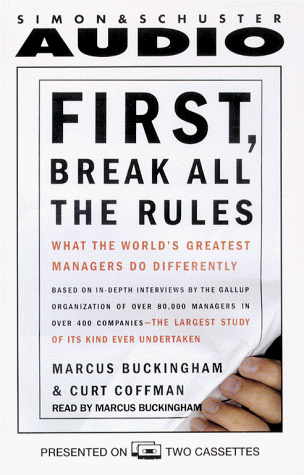 SIMON & SCHUSTER
AUDIO

FIRST, BREAK ALL THE RULES

WHAT THE WORLD'S GREATEST MANAGERS DO DIFFERENTLY

BASED ON IN-DEPTH INTERVIEWS BY THE GALLUP ORGANIZATION OF OVER 80,000 MANAGERS IN OVER 400 COMPANIES—THE LARGEST STUDY OF ITS KIND EVER UNDERTAKEN

MARCUS BUCKINGHAM
& CURT COFFMAN
READ BY MARCUS BUCKINGHAM

PRESENTED ON TWO CASSETTES